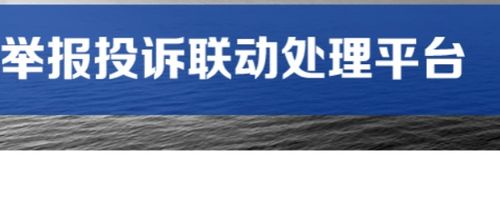 举报投诉联动处理平台